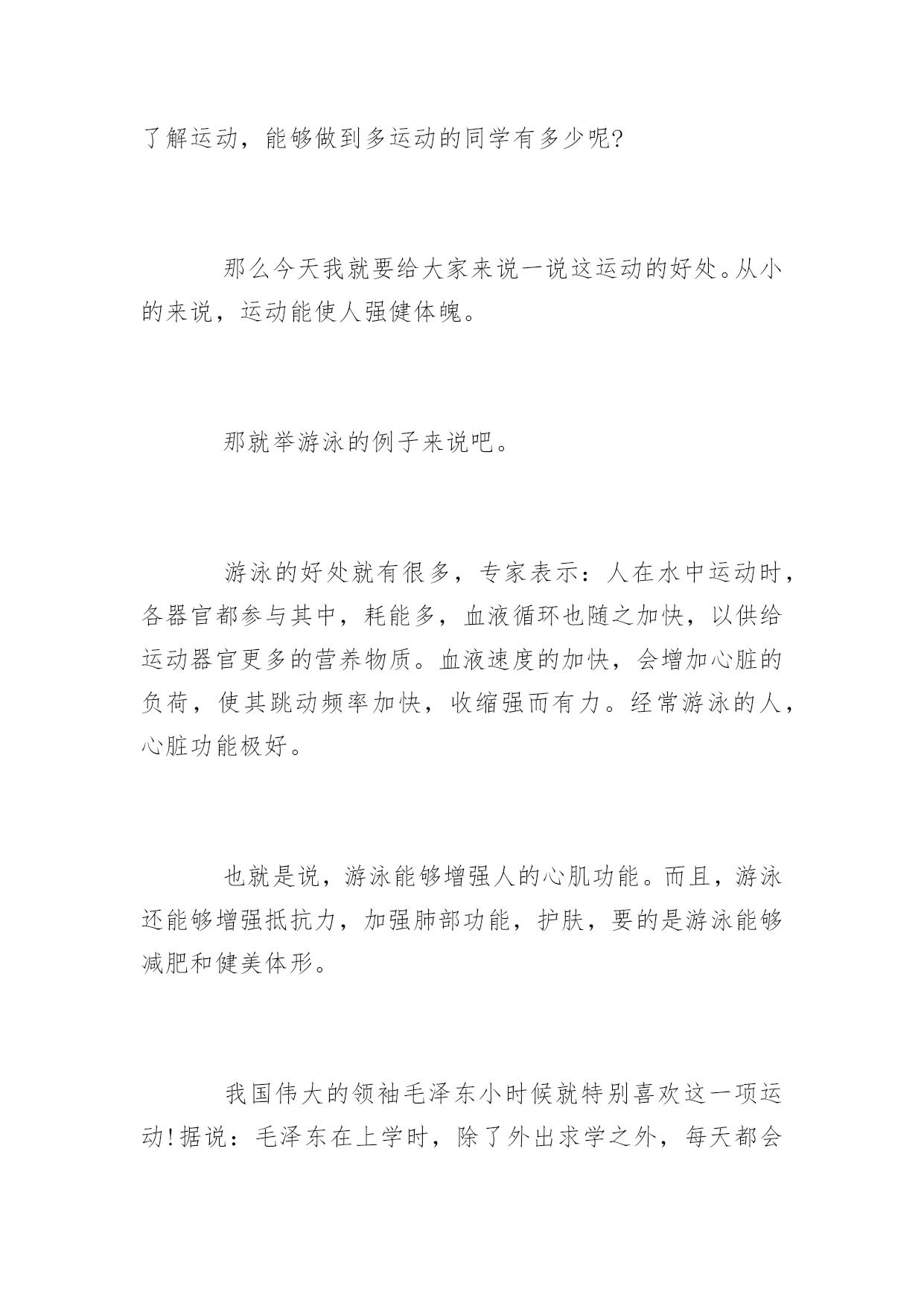 了解运动，能够做到多运动的同学有多少呢?

那么今天我就要给大家来说一说这运动的好处。从小的来说，运动能使人强健体魄。

那就举游泳的例子来说吧。

游泳的好处就有很多，专家表示：人在水中运动时，各器官都参与其中，耗能多，血液循环也随之加快，以供给运动器官更多的营养物质。血液速度的加快，会增加心脏的负荷，使其跳动频率加快，收缩强而有力。经常游泳的人，心脏功能极好。

也就是说，游泳能够增强人的心肌功能。而且，游泳还能够增强抵抗力，加强肺部功能，护肤，要的是游泳能够减肥和健美体形。

我国伟大的领袖毛泽东小时候就特别喜欢这一项运动!据说：毛泽东在上学时，除了外出求学之外，每天都会